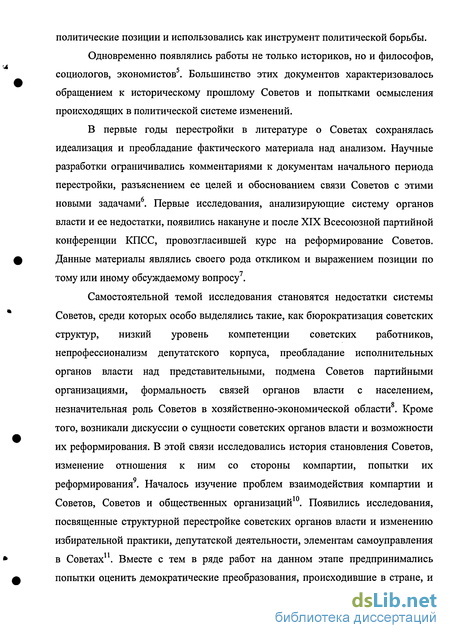 политические позиции и использовались как инструмент политической борьбы.

Одновременно появлялись работы не только историков, но и философов, социологов, экономистов$^5$. Большинство этих документов характеризовалось обращением к историческому прошлому Советов и попытками осмысления происходящих в политической системе изменений.

В первые годы перестройки в литературе о Советах сохранялась идеализация и преобладание фактического материала над анализом. Научные разработки ограничивались комментариями к документам начального периода перестройки, разъяснением ее целей и обоснованием связи Советов с этими новыми задачами$^6$. Первые исследования, анализирующие систему органов власти и ее недостатки, появились накануне и после XIX Всесоюзной партийной конференции КПСС, провозгласившей курс на реформирование Советов. Данные материалы являлись своего рода откликом и выражением позиции по тому или иному обсуждаемому вопросу$^7$.

Самостоятельной темой исследования становятся недостатки системы Советов, среди которых особо выделялись такие, как бюрократизация советских структур, низкий уровень компетенции советских работников, непрофессионализм депутатского корпуса, преобладание исполнительных органов власти над представительными, подмена Советов партийными организациями, формальность связей органов власти с населением, незначительная роль Советов в хозяйственно-экономической области$^8$. Кроме того, возникали дискуссии о сущности советских органов власти и возможности их реформирования. В этой связи исследовались история становления Советов, изменение отношения к ним со стороны компартии, попытки их реформирования$^9$. Началось изучение проблем взаимодействия компартии и Советов, Советов и общественных организаций$^{10}$. Появились исследования, посвященные структурной перестройке советских органов власти и изменению избирательной практики, депутатской деятельности, элементам самоуправления в Советах$^{11}$. Вместе с тем в ряде работ на данном этапе предпринимались попытки оценить демократические преобразования, происходившие в стране, и

dsLib.net
библиотека диссертаций